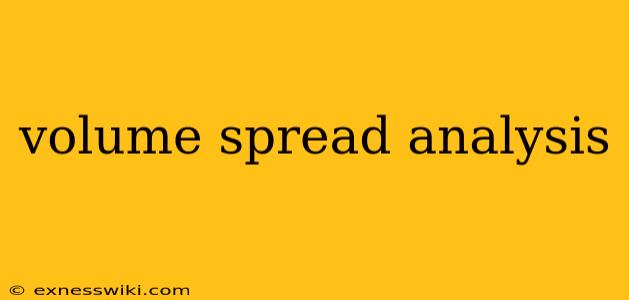 volume spread analysis

© exnesswiki.com